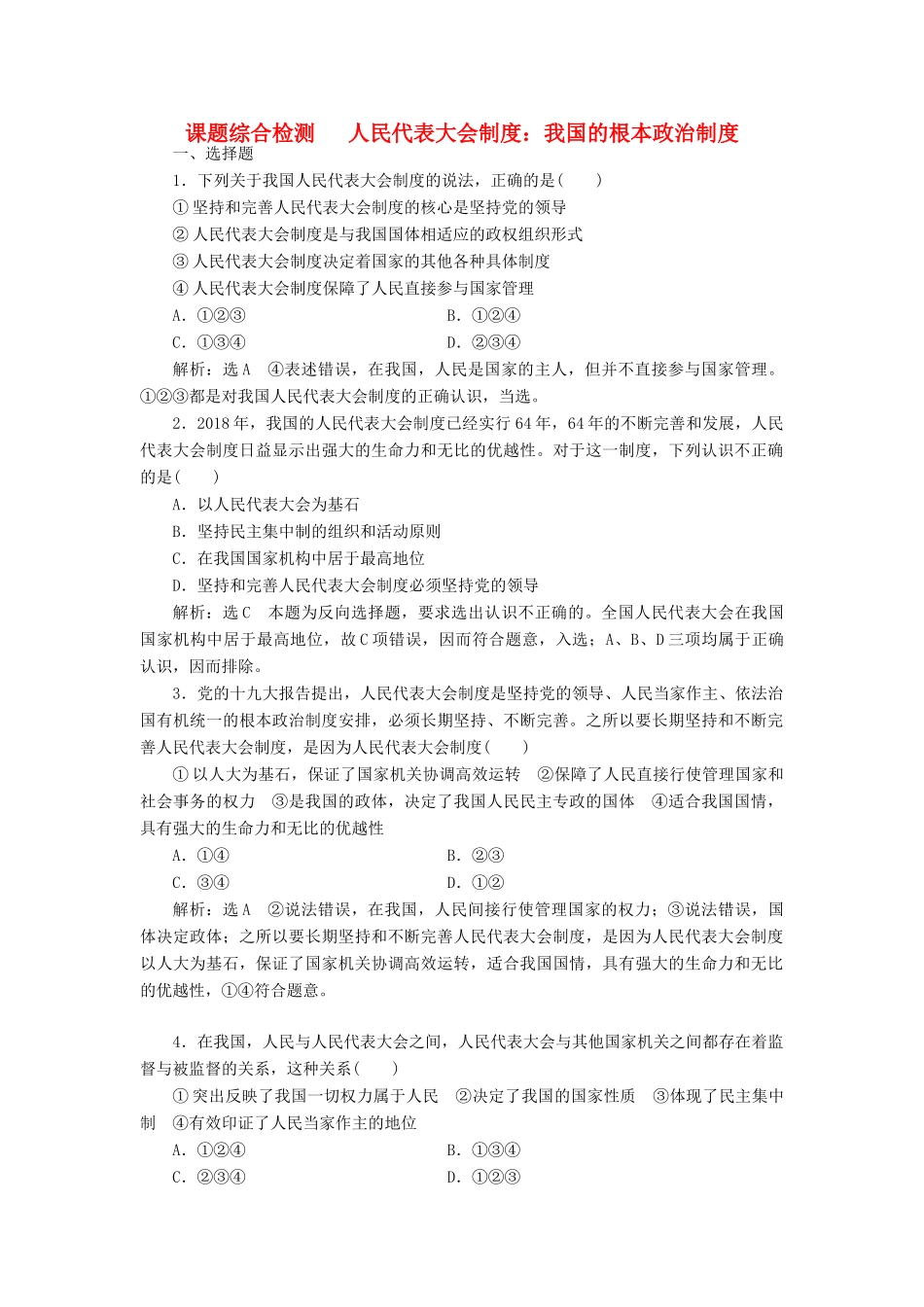 课题综合检测　人民代表大会制度：我国的根本政治制度

一、选择题

1．下列关于我国人民代表大会制度的说法，正确的是(　　)

①坚持和完善人民代表大会制度的核心是坚持党的领导

②人民代表大会制度是与我国国体相适应的政权组织形式

③人民代表大会制度决定着国家的其他各种具体制度

④人民代表大会制度保障了人民直接参与国家管理

A．①②③　　B．①②④

C．①③④　　D．②③④

解析：选A　④表述错误，在我国，人民是国家的主人，但并不直接参与国家管理。①②③都是对我国人民代表大会制度的正确认识，当选。

2．2018年，我国的人民代表大会制度已经实行64年，64年的不断完善和发展，人民代表大会制度日益显示出强大的生命力和无比的优越性。对于这一制度，下列认识不正确的是(　　)

A．以人民代表大会为基石

B．坚持民主集中制的组织和活动原则

C．在我国国家机构中居于最高地位

D．坚持和完善人民代表大会制度必须坚持党的领导

解析：选C　本题为反向选择题，要求选出认识不正确的。全国人民代表大会在我国国家机构中居于最高地位，故C项错误，因而符合题意，入选；A、B、D三项均属于正确认识，因而排除。

3．党的十九大报告提出，人民代表大会制度是坚持党的领导、人民当家作主、依法治国有机统一的根本政治制度安排，必须长期坚持、不断完善。之所以要长期坚持和不断完善人民代表大会制度，是因为人民代表大会制度(　　)

①以人大为基石，保证了国家机关协调高效运转　②保障了人民直接行使管理国家和社会事务的权力　③是我国的政体，决定了我国人民民主专政的国体　④适合我国国情，具有强大的生命力和无比的优越性

A．①④　　B．②③

C．③④　　D．①②

解析：选A　②说法错误，在我国，人民间接行使管理国家的权力；③说法错误，国体决定政体；之所以要长期坚持和不断完善人民代表大会制度，是因为人民代表大会制度以人大为基石，保证了国家机关协调高效运转，适合我国国情，具有强大的生命力和无比的优越性，①④符合题意。

4．在我国，人民与人民代表大会之间，人民代表大会与其他国家机关之间都存在着监督与被监督的关系，这种关系(　　)

①突出反映了我国一切权力属于人民　②决定了我国的国家性质　③体现了民主集中制　④有效印证了人民当家作主的地位

A．①②④　　B．①③④

C．②③④　　D．①②③